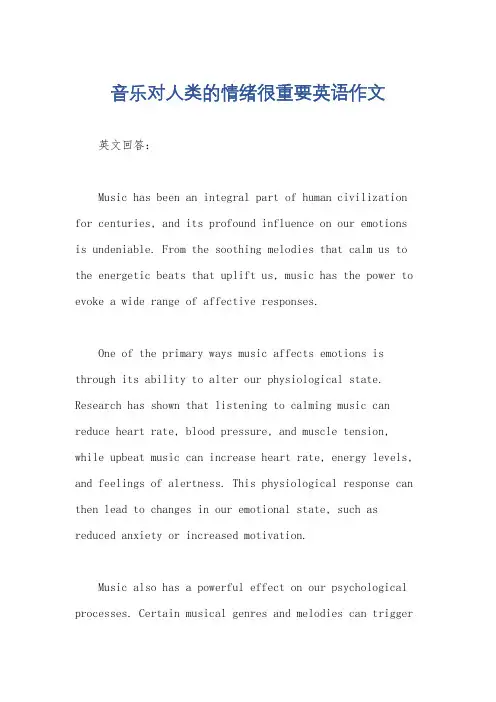 音乐对人类的情绪很重要英语作文

英文回答：

Music has been an integral part of human civilization for centuries, and its profound influence on our emotions is undeniable. From the soothing melodies that calm us to the energetic beats that uplift us, music has the power to evoke a wide range of affective responses.

One of the primary ways music affects emotions is through its ability to alter our physiological state. Research has shown that listening to calming music can reduce heart rate, blood pressure, and muscle tension, while upbeat music can increase heart rate, energy levels, and feelings of alertness. This physiological response can then lead to changes in our emotional state, such as reduced anxiety or increased motivation.

Music also has a powerful effect on our psychological processes. Certain musical genres and melodies can trigger